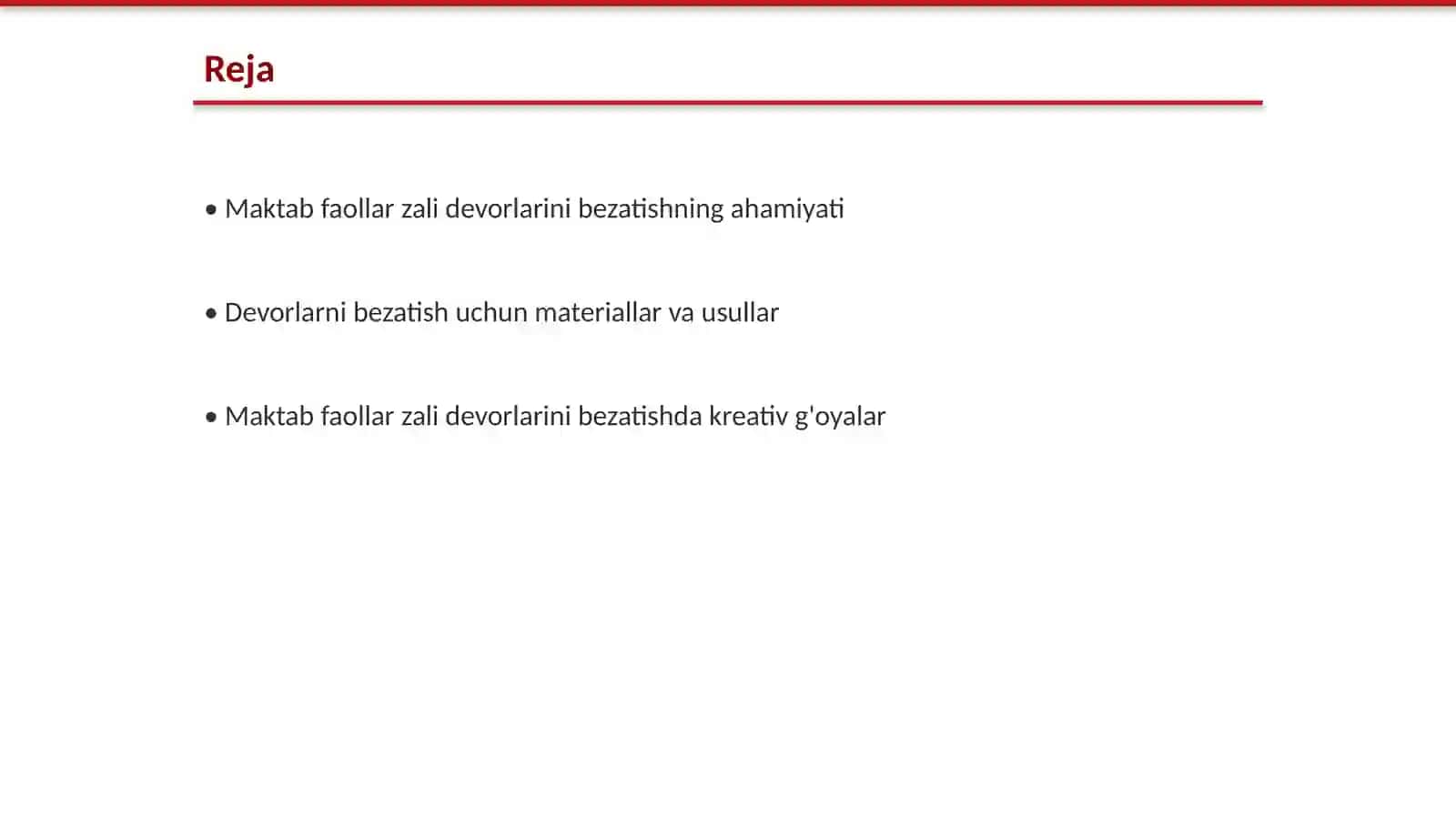 Reja

• Maktab faollar zali devorlarini bezatishning ahamiyati

• Devorlarni bezatish uchun materiallar va usullar

• Maktab faollar zali devorlarini bezatishda kreativ g'oyalar